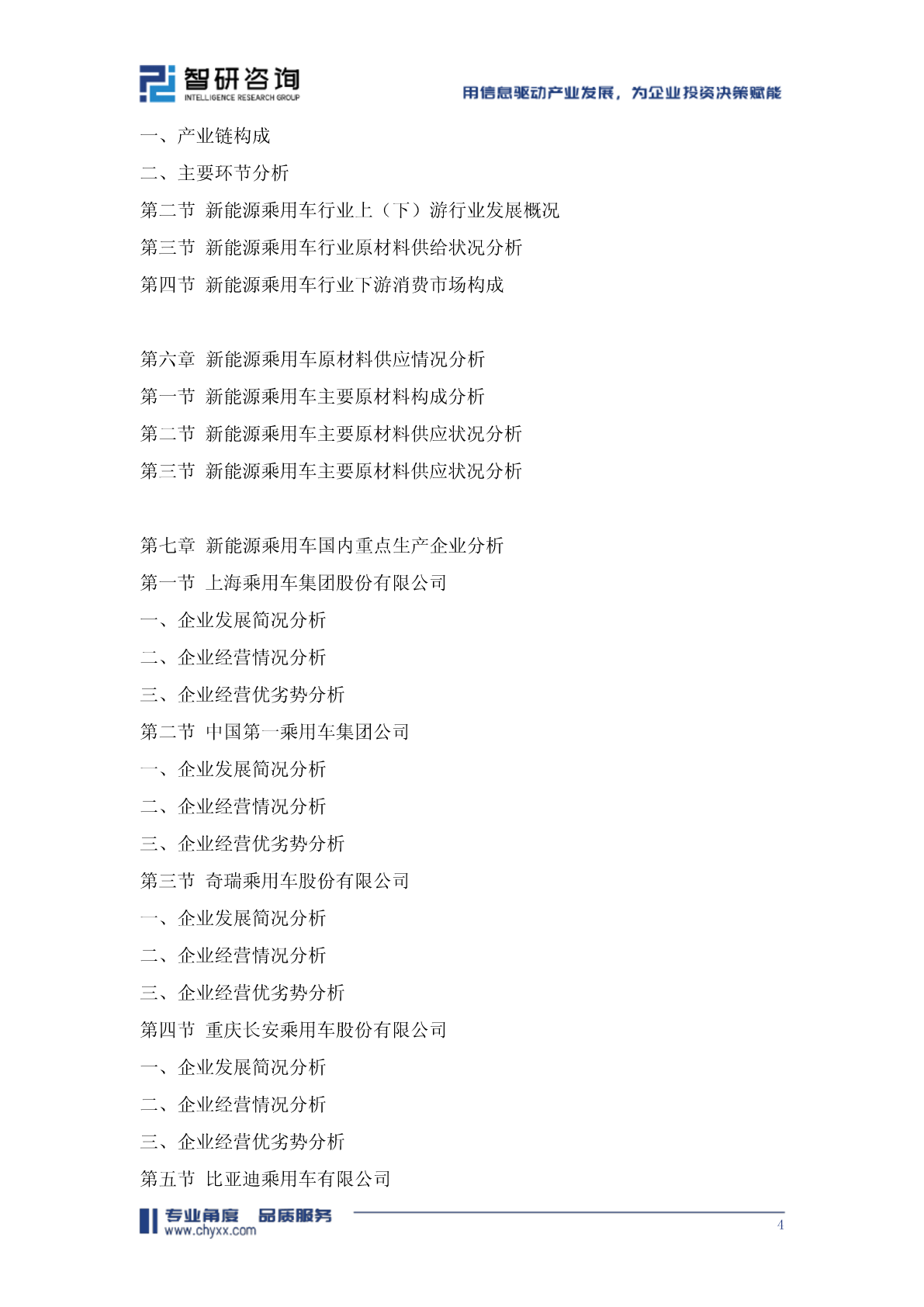 智研咨询
INTELLIGENCE RESEARCH GROUP
用信息驱动产业发展，为企业投资决策赋能

一、产业链构成
二、主要环节分析
第二节 新能源乘用车行业上（下）游行业发展概况
第三节 新能源乘用车行业原材料供给状况分析
第四节 新能源乘用车行业下游消费市场构成

第六章 新能源乘用车原材料供应情况分析
第一节 新能源乘用车主要原材料构成分析
第二节 新能源乘用车主要原材料供应状况分析
第三节 新能源乘用车主要原材料供应状况分析

第七章 新能源乘用车国内重点生产企业分析
第一节 上海乘用车集团股份有限公司
一、企业发展简况分析
二、企业经营情况分析
三、企业经营优劣势分析
第二节 中国第一乘用车集团公司
一、企业发展简况分析
二、企业经营情况分析
三、企业经营优劣势分析
第三节 奇瑞乘用车股份有限公司
一、企业发展简况分析
二、企业经营情况分析
三、企业经营优劣势分析
第四节 重庆长安乘用车股份有限公司
一、企业发展简况分析
二、企业经营情况分析
三、企业经营优劣势分析
第五节 比亚迪乘用车有限公司

专业角度 品质服务
www.chyxx.com
4